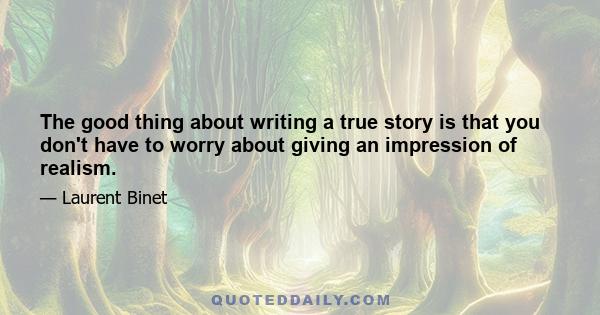 The good thing about writing a true story is that you don't have to worry about giving an impression of realism.

— Laurent Binet

QUOTEDDAILY.COM